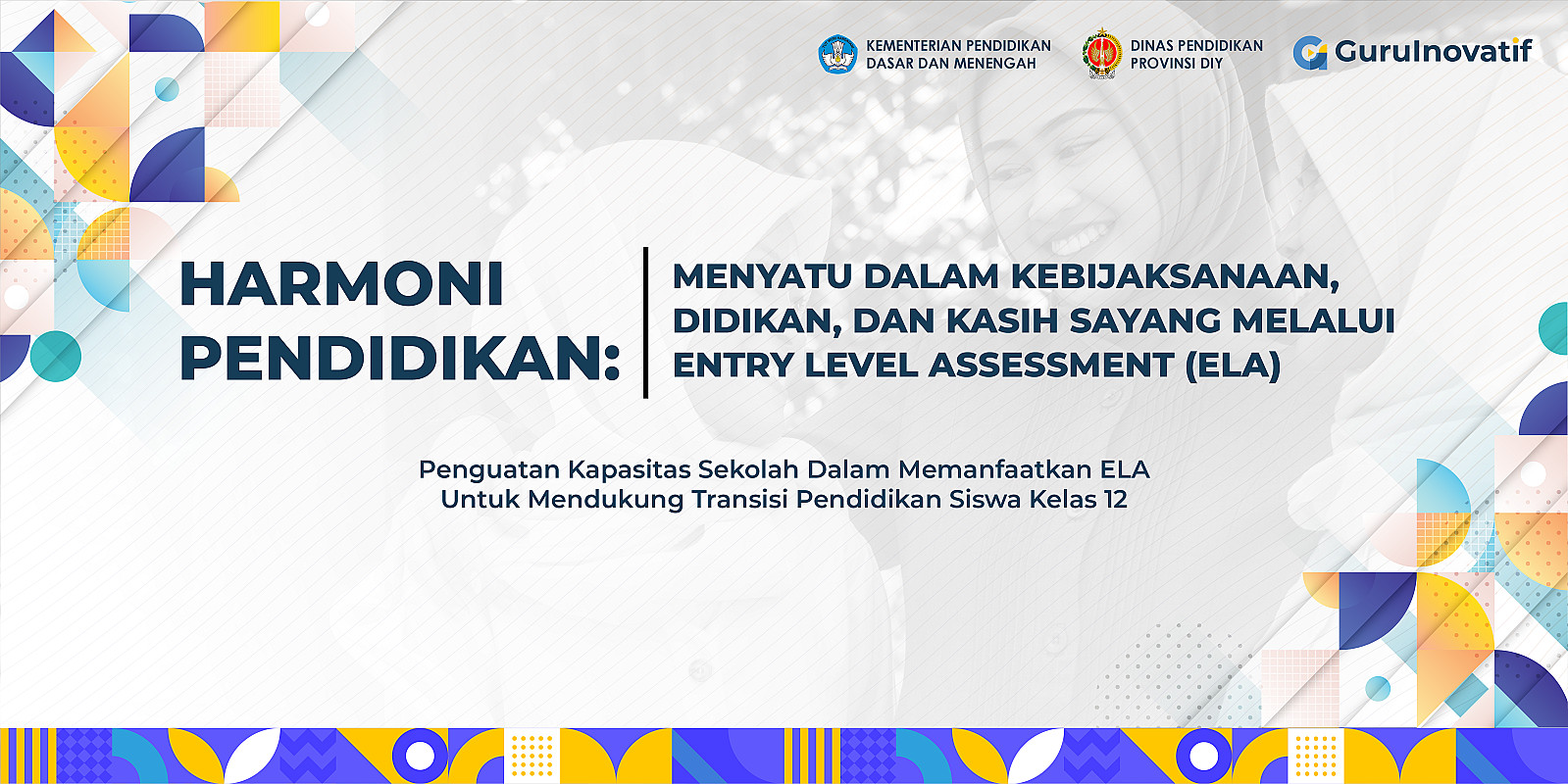 KEMENTERIAN PENDIDIKAN DASAR DAN MENENGAH

DINAS PENDIDIKAN PROVINSI DIY

GuruInovatif

HARMONI PENDIDIKAN:

MENYATU DALAM KEBIJAKSANAAN, DIDIKAN, DAN KASIH SAYANG MELALUI ENTRY LEVEL ASSESSMENT (ELA)

Penguatan Kapasitas Sekolah Dalam Memanfaatkan ELA Untuk Mendukung Transisi Pendidikan Siswa Kelas 12